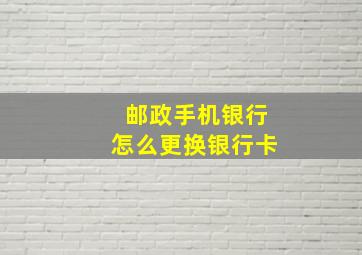 邮政手机银行
怎么更换银行卡